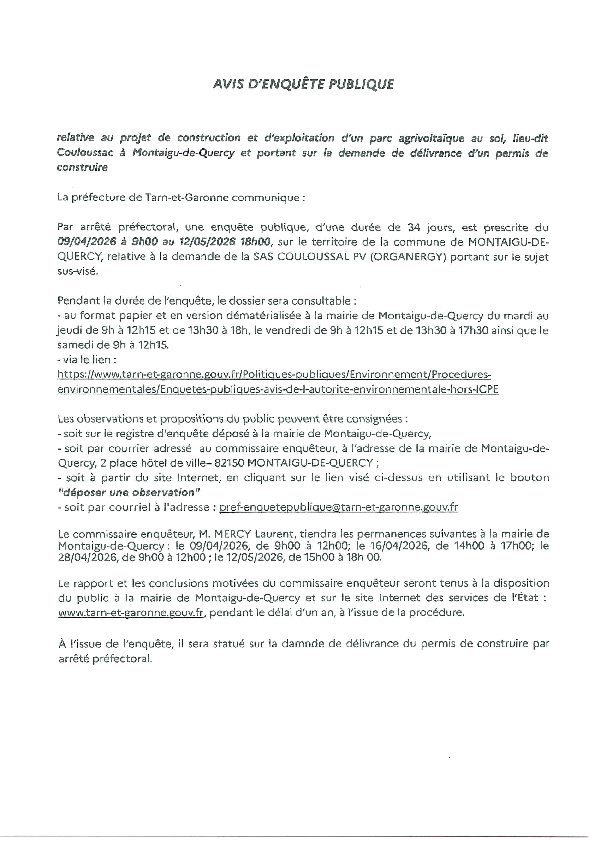 AVIS D'ENQUÊTE PUBLIQUE

relative au projet de construction et d'exploitation d'un parc agrivoltaïque au sol, lieu-dit Couloussac à Montaigu-de-Quercy et portant sur la demande de délivrance d'un permis de construire

La préfecture de Tarn-et-Garonne communique :

Par arrêté préfectoral, une enquête publique, d'une durée de 34 jours, est prescrite du 09/04/2026 à 9h00 au 12/05/2026 18h00, sur le territoire de la commune de MONTAIGU-DE-QUERCY, relative à la demande de la SAS COULOUSSAL PV (ORGANERGY) portant sur le sujet sus-visé.

Pendant la durée de l'enquête, le dossier sera consultable :
- au format papier et en version dématérialisée à la mairie de Montaigu-de-Quercy du mardi au jeudi de 9h à 12h15 et de 13h30 à 18h, le vendredi de 9h à 12h15 et de 13h30 à 17h30 ainsi que le samedi de 9h à 12h15.
- via le lien :
https://www.tarn-et-garonne.gouv.fr/Politiques-publiques/Environnement/Procedures-environnementales/Enquetes-publiques-avis-de-l-autorite-environnementale-hors-ICPE

Les observations et propositions du public peuvent être consignées :
- soit sur le registre d'enquête déposé à la mairie de Montaigu-de-Quercy,
- soit par courrier adressé au commissaire enquêteur, à l'adresse de la mairie de Montaigu-de-Quercy, 2 place hôtel de ville– 82150 MONTAIGU-DE-QUERCY ;
- soit à partir du site Internet, en cliquant sur le lien visé ci-dessus en utilisant le bouton "déposer une observation"
- soit par courriel à l'adresse : pref-enquetepublique@tarn-et-garonne.gouv.fr

Le commissaire enquêteur, M. MERCY Laurent, tiendra les permanences suivantes à la mairie de Montaigu-de-Quercy : le 09/04/2026, de 9h00 à 12h00; le 16/04/2026, de 14h00 à 17h00; le 28/04/2026, de 9h00 à 12h00 ; le 12/05/2026, de 15h00 à 18h 00.

Le rapport et les conclusions motivées du commissaire enquêteur seront tenus à la disposition du public à la mairie de Montaigu-de-Quercy et sur le site Internet des services de l'État : www.tarn-et-garonne.gouv.fr, pendant le délai d'un an, à l'issue de la procédure.

À l'issue de l'enquête, il sera statué sur la damnde de délivrance du permis de construire par arrêté préfectoral.